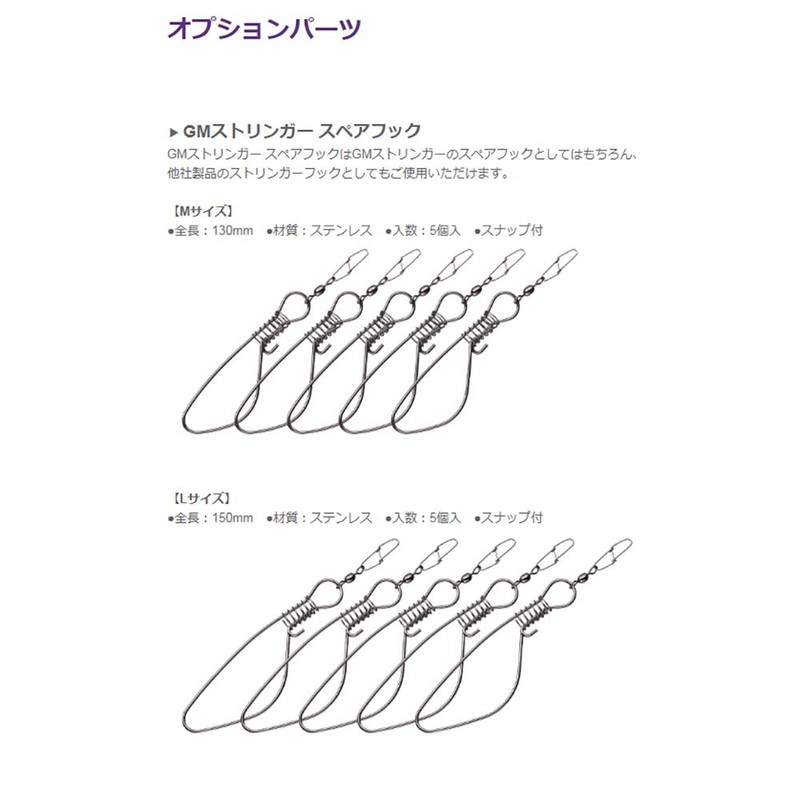 オプションパーツ

▶ GMストリンガー スペアフック

GMストリンガー スペアフックはGMストリンガーのスペアフックとしてはもちろん、他社製品のストリンガーフックとしてもご使用いただけます。

【Mサイズ】
●全長：130mm　●材質：ステンレス　●入数：5個入　●スナップ付

【Lサイズ】
●全長：150mm　●材質：ステンレス　●入数：5個入　●スナップ付